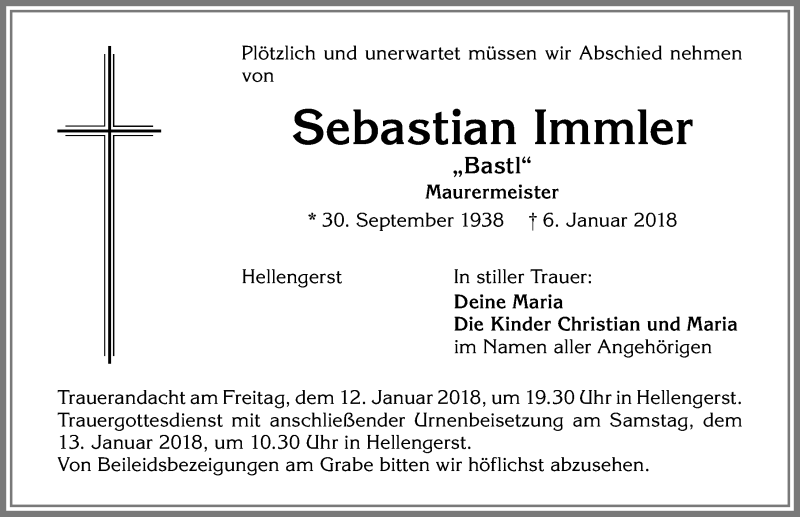 Plötzlich und unerwartet müssen wir Abschied nehmen von

Sebastian Immler
„Bastl“
Maurermeister
* 30. September 1938 † 6. Januar 2018

Hellengerst

In stiller Trauer:
Deine Maria
Die Kinder Christian und Maria
im Namen aller Angehörigen

Trauerandacht am Freitag, dem 12. Januar 2018, um 19.30 Uhr in Hellengerst.
Trauergottesdienst mit anschließender Urnenbeisetzung am Samstag, dem 13. Januar 2018, um 10.30 Uhr in Hellengerst.
Von Beileidsbezeigungen am Grabe bitten wir höflichst abzusehen.